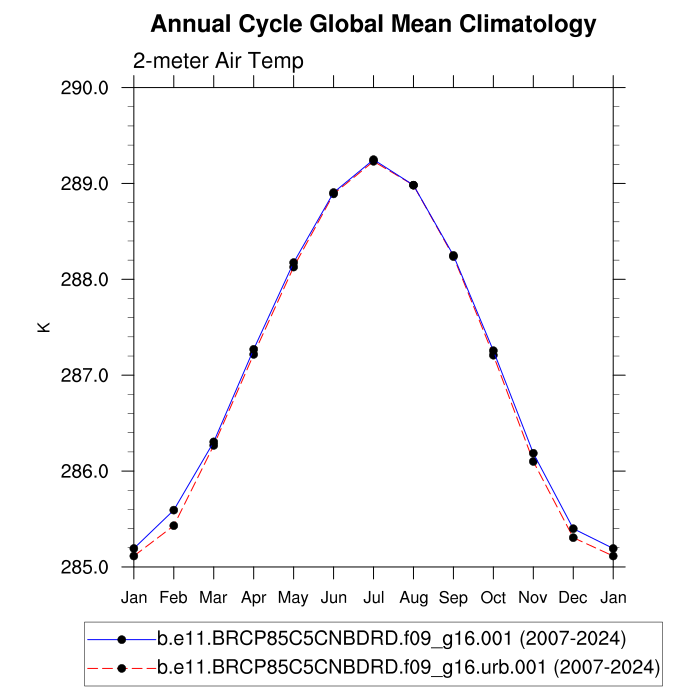 Annual Cycle Global Mean Climatology

2-meter Air Temp

290.0
289.0
288.0
287.0
286.0
285.0

K

Jan Feb Mar Apr May Jun Jul Aug Sep Oct Nov Dec Jan

b.e11.BRCP85C5CNBDRD.f09_g16.001 (2007-2024)
b.e11.BRCP85C5CNBDRD.f09_g16.urb.001 (2007-2024)